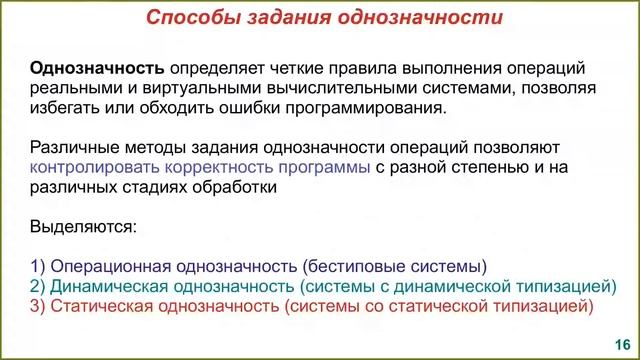 Способы задания однозначности

Однозначность определяет четкие правила выполнения операций реальными и виртуальными вычислительными системами, позволяя избегать или обходить ошибки программирования.

Различные методы задания однозначности операций позволяют контролировать корректность программы с разной степенью и на различных стадиях обработки

Выделяются:

1) Операционная однозначность (бестиповые системы)
2) Динамическая однозначность (системы с динамической типизацией)
3) Статическая однозначность (системы со статической типизацией)

16